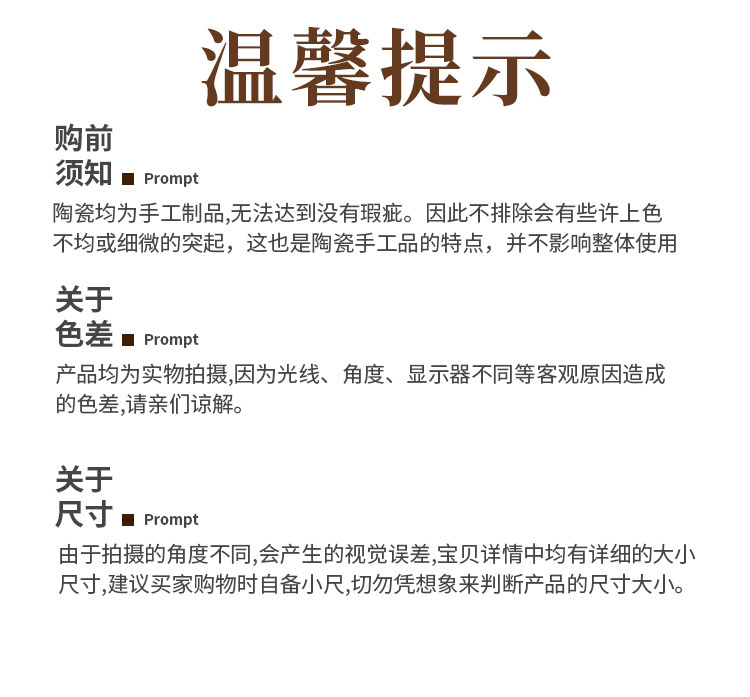 温馨提示

购前
须知 Prompt

陶瓷均为手工制品,无法达到没有瑕疵。因此不排除会有些许上色不均或细微的突起，这也是陶瓷手工品的特点，并不影响整体使用

关于
色差 Prompt

产品均为实物拍摄,因为光线、角度、显示器不同等客观原因造成的色差,请亲们谅解。

关于
尺寸 Prompt

由于拍摄的角度不同,会产生的视觉误差,宝贝详情中均有详细的大小尺寸,建议买家购物时自备小尺,切勿凭想象来判断产品的尺寸大小。